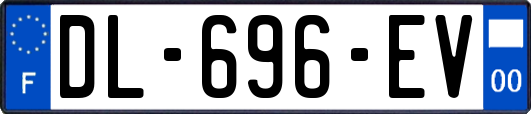 F
DL-696-EV
00